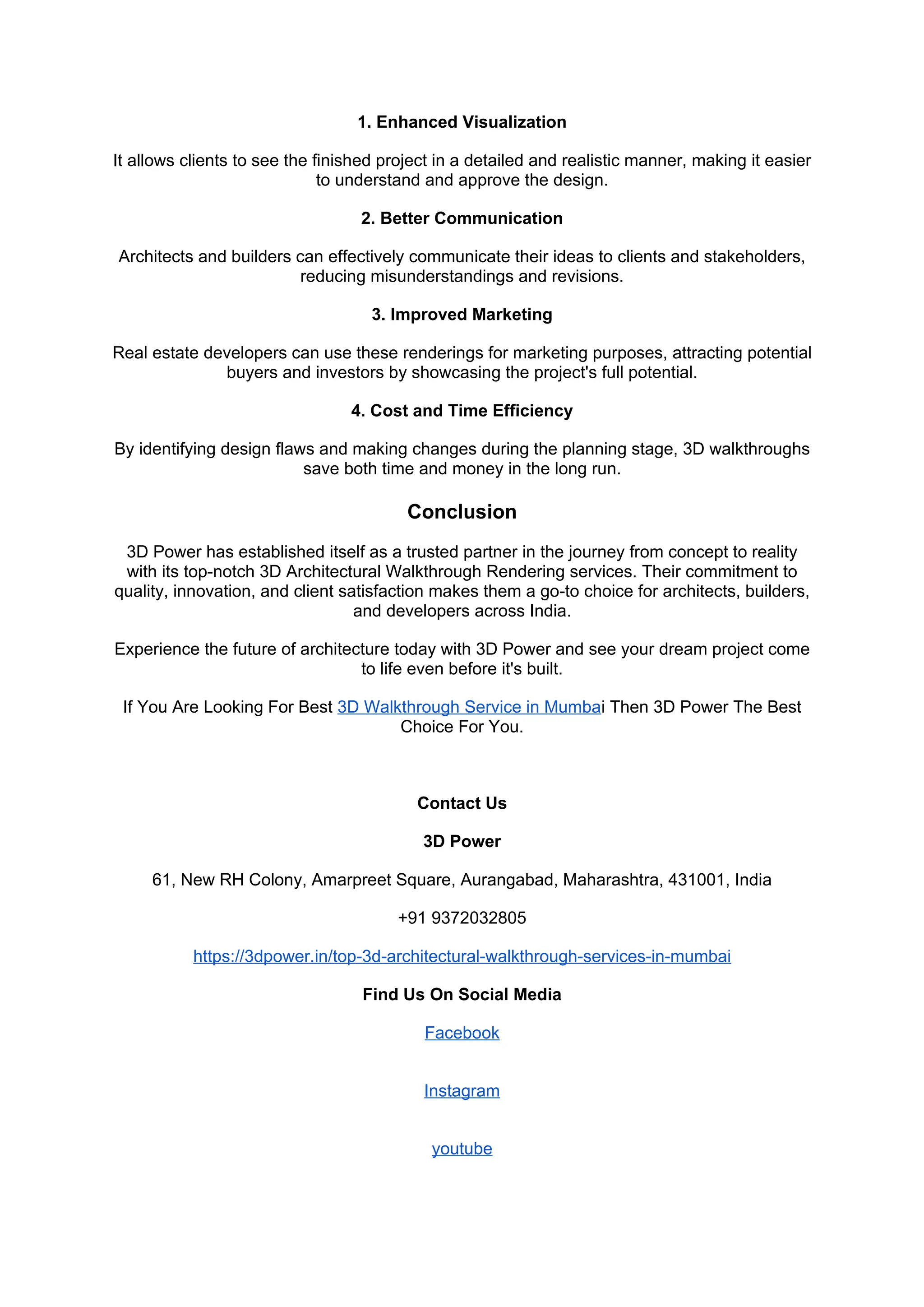 1. Enhanced Visualization

It allows clients to see the finished project in a detailed and realistic manner, making it easier to understand and approve the design.

2. Better Communication

Architects and builders can effectively communicate their ideas to clients and stakeholders, reducing misunderstandings and revisions.

3. Improved Marketing

Real estate developers can use these renderings for marketing purposes, attracting potential buyers and investors by showcasing the project's full potential.

4. Cost and Time Efficiency

By identifying design flaws and making changes during the planning stage, 3D walkthroughs save both time and money in the long run.

Conclusion

3D Power has established itself as a trusted partner in the journey from concept to reality with its top-notch 3D Architectural Walkthrough Rendering services. Their commitment to quality, innovation, and client satisfaction makes them a go-to choice for architects, builders, and developers across India.

Experience the future of architecture today with 3D Power and see your dream project come to life even before it's built.

If You Are Looking For Best 3D Walkthrough Service in Mumbai Then 3D Power The Best Choice For You.

Contact Us

3D Power

61, New RH Colony, Amarpreet Square, Aurangabad, Maharashtra, 431001, India

+91 9372032805

https://3dpower.in/top-3d-architectural-walkthrough-services-in-mumbai

Find Us On Social Media

Facebook

Instagram

youtube